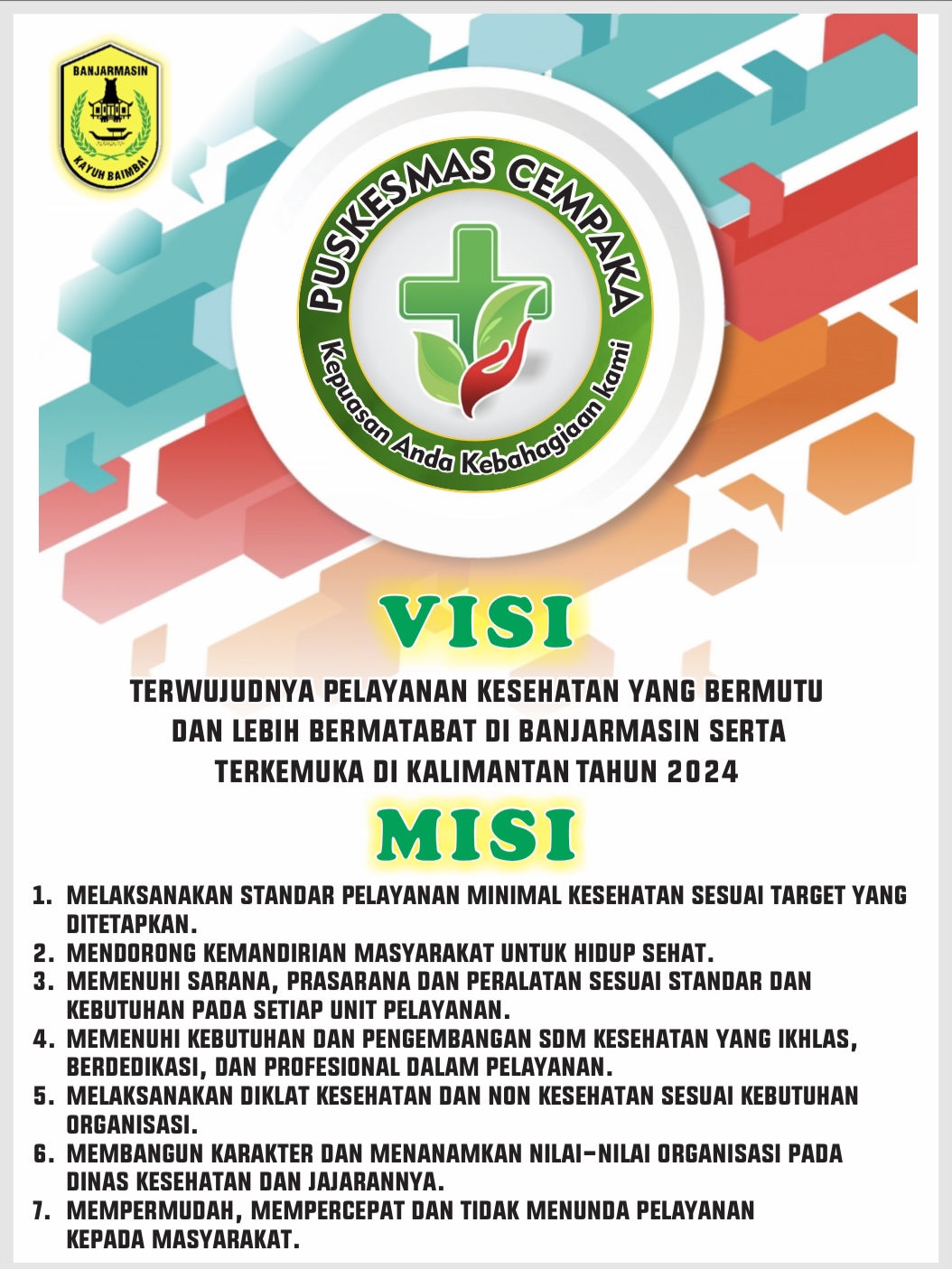 BANJARMASIN
KAYUH BAIMBAI

PUSKESMAS CEMPAKA
Kepuasan Anda Kebahagiaan kami

VISI

TERWUJUDNYA PELAYANAN KESEHATAN YANG BERMUTU DAN LEBIH BERMATABAT DI BANJARMASIN SERTA TERKEMUKA DI KALIMANTAN TAHUN 2024

MISI

1. MELAKSANAKAN STANDAR PELAYANAN MINIMAL KESEHATAN SESUAI TARGET YANG DITETAPKAN.
2. MENDORONG KEMANDIRIAN MASYARAKAT UNTUK HIDUP SEHAT.
3. MEMENUHI SARANA, PRASARANA DAN PERALATAN SESUAI STANDAR DAN KEBUTUHAN PADA SETIAP UNIT PELAYANAN.
4. MEMENUHI KEBUTUHAN DAN PENGEMBANGAN SDM KESEHATAN YANG IKHLAS, BERDEDIKASI, DAN PROFESIONAL DALAM PELAYANAN.
5. MELAKSANAKAN DIKLAT KESEHATAN DAN NON KESEHATAN SESUAI KEBUTUHAN ORGANISASI.
6. MEMBANGUN KARAKTER DAN MENANAMKAN NILAI-NILAI ORGANISASI PADA DINAS KESEHATAN DAN JAJARANNYA.
7. MEMPERMUDAH, MEMPERCEPAT DAN TIDAK MENUNDA PELAYANAN KEPADA MASYARAKAT.